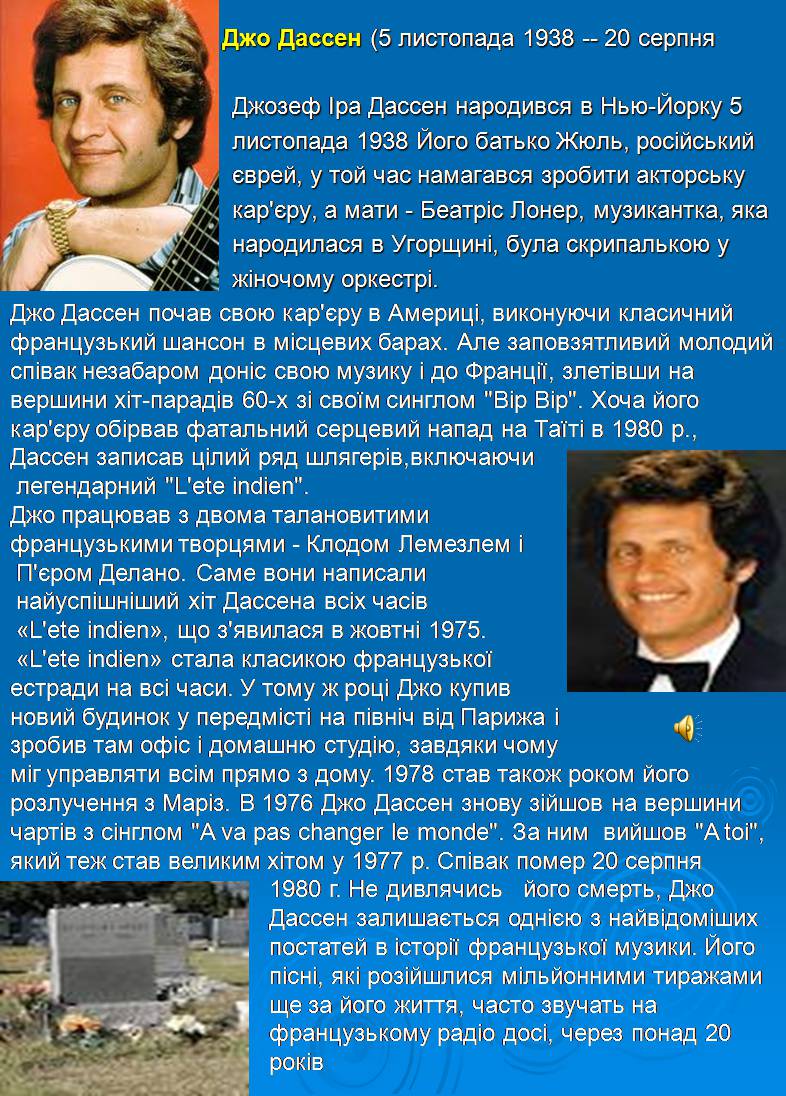 Джо Дассен (5 листопада 1938 -- 20 серпня

Джозеф Іра Дассен народився в Нью-Йорку 5 листопада 1938 Його батько Жюль, російський єврей, у той час намагався зробити акторську кар'єру, а мати - Беатріс Лонер, музикантка, яка народилася в Угорщині, була скрипалькою у жіночому оркестрі.

Джо Дассен почав свою кар'єру в Америці, виконуючи класичний французький шансон в місцевих барах. Але заповзятливий молодий співак незабаром доніс свою музику і до Франції, злетівши на вершини хіт-парадів 60-х зі своїм синглом "Bip Bip". Хоча його кар'єру обірвав фатальний серцевий напад на Таїті в 1980 р., Дассен записав цілий ряд шлягерів,включаючи легендарний "L'ete indien".
Джо працював з двома талановитими французькими творцями - Клодом Лемезлем і П'єром Делано. Саме вони написали найуспішніший хіт Дассена всіх часів «L'ete indien», що з'явилася в жовтні 1975. «L'ete indien» стала класикою французької естради на всі часи. У тому ж році Джо купив новий будинок у передмісті на північ від Парижа і зробив там офіс і домашню студію, завдяки чому міг управляти всім прямо з дому. 1978 став також роком його розлучення з Маріз. В 1976 Джо Дассен знову зійшов на вершини чартів з сінглом "A va pas changer le monde". За ним вийшов "A toi", який теж став великим хітом у 1977 р. Співак помер 20 серпня 1980 г. Не дивлячись його смерть, Джо Дассен залишається однією з найвідоміших постатей в історії французької музики. Його пісні, які розійшлися мільйонними тиражами ще за його життя, часто звучать на французькому радіо досі, через понад 20 років